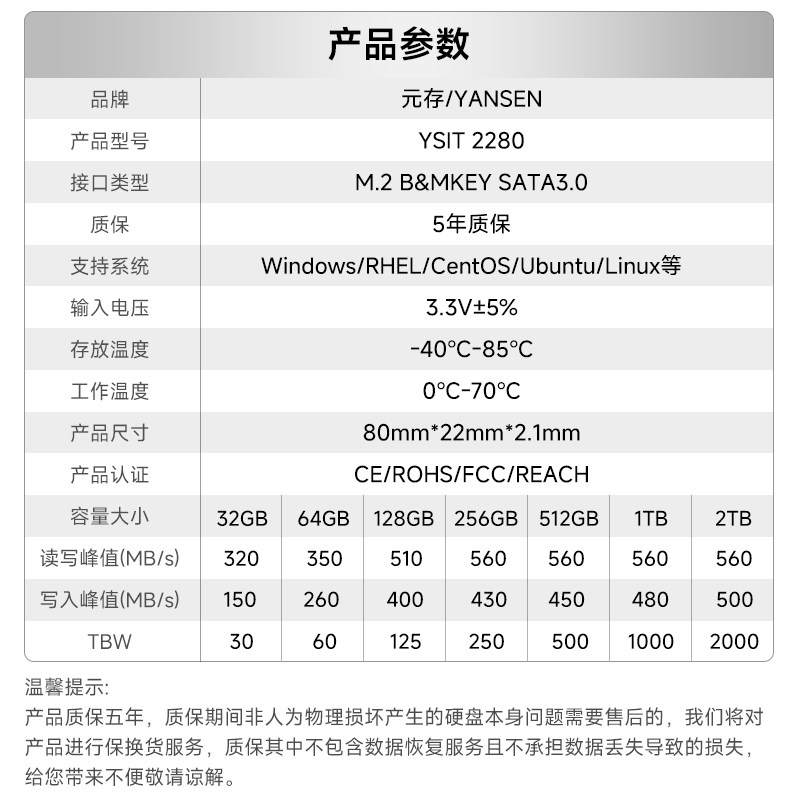 产品参数

| 品牌 | 元存/YANSEN | | | | | | |
|---|---|---|---|---|---|---|---|
| 产品型号 | YSIT 2280 | | | | | | |
| 接口类型 | M.2 B&MKEY SATA3.0 | | | | | | |
| 质保 | 5年质保 | | | | | | |
| 支持系统 | Windows/RHEL/CentOS/Ubuntu/Linux等 | | | | | | |
| 输入电压 | 3.3V±5% | | | | | | |
| 存放温度 | -40°C-85°C | | | | | | |
| 工作温度 | 0°C-70°C | | | | | | |
| 产品尺寸 | 80mm*22mm*2.1mm | | | | | | |
| 产品认证 | CE/ROHS/FCC/REACH | | | | | | |
| 容量大小 | 32GB | 64GB | 128GB | 256GB | 512GB | 1TB | 2TB |
| 读写峰值(MB/s) | 320 | 350 | 510 | 560 | 560 | 560 | 560 |
| 写入峰值(MB/s) | 150 | 260 | 400 | 430 | 450 | 480 | 500 |
| TBW | 30 | 60 | 125 | 250 | 500 | 1000 | 2000 |

温馨提示:
产品质保五年，质保期间非人为物理损坏产生的硬盘本身问题需要售后的，我们将对产品进行保换货服务，质保其中不包含数据恢复服务且不承担数据丢失导致的损失，给您带来不便敬请谅解。